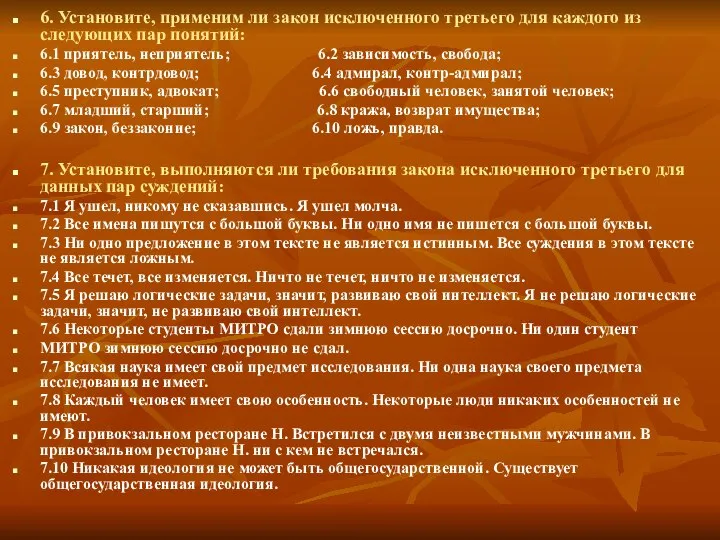 6. Установите, применим ли закон исключенного третьего для каждого из следующих пар понятий:

6.1 приятель, неприятель; 6.2 зависимость, свобода;

6.3 довод, контрдовод; 6.4 адмирал, контр-адмирал;

6.5 преступник, адвокат; 6.6 свободный человек, занятой человек;

6.7 младший, старший; 6.8 кража, возврат имущества;

6.9 закон, беззаконие; 6.10 ложь, правда.

7. Установите, выполняются ли требования закона исключенного третьего для данных пар суждений:

7.1 Я ушел, никому не сказавшись. Я ушел молча.

7.2 Все имена пишутся с большой буквы. Ни одно имя не пишется с большой буквы.

7.3 Ни одно предложение в этом тексте не является истинным. Все суждения в этом тексте не является ложным.

7.4 Все течет, все изменяется. Ничто не течет, ничто не изменяется.

7.5 Я решаю логические задачи, значит, развиваю свой интеллект. Я не решаю логические задачи, значит, не развиваю свой интеллект.

7.6 Некоторые студенты МИТРО сдали зимнюю сессию досрочно. Ни один студент МИТРО зимнюю сессию досрочно не сдал.

7.7 Всякая наука имеет свой предмет исследования. Ни одна наука своего предмета исследования не имеет.

7.8 Каждый человек имеет свою особенность. Некоторые люди никаких особенностей не имеют.

7.9 В привокзальном ресторане Н. Встретился с двумя неизвестными мужчинами. В привокзальном ресторане Н. ни с кем не встречался.

7.10 Никакая идеология не может быть общегосударственной. Существует общегосударственная идеология.